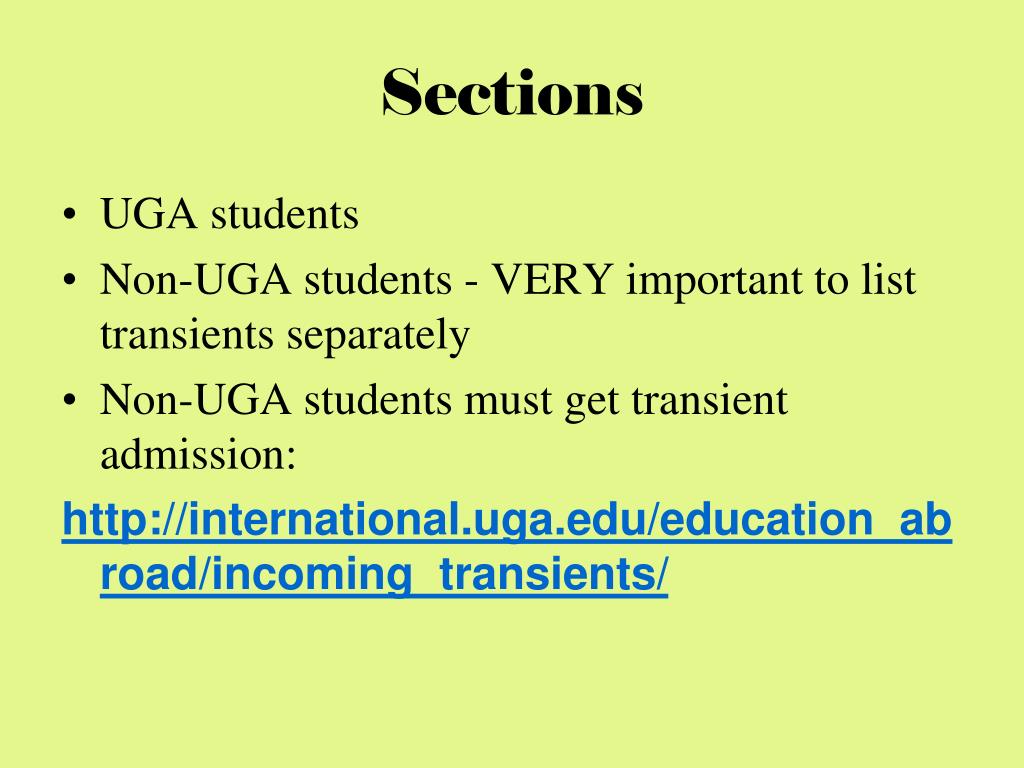 Sections

• UGA students
• Non-UGA students - VERY important to list transients separately
• Non-UGA students must get transient admission:

http://international.uga.edu/education_abroad/incoming_transients/